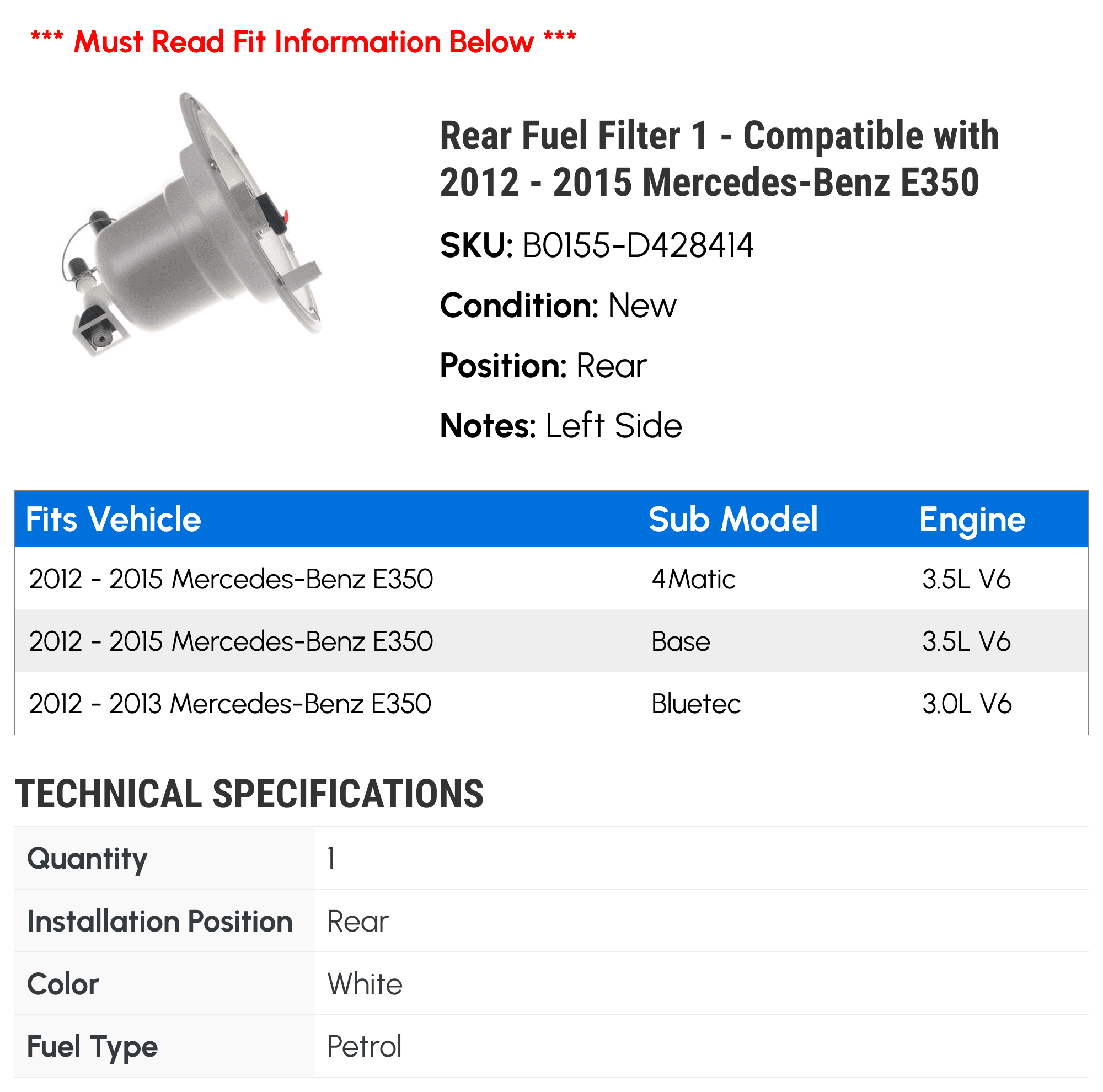 *** Must Read Fit Information Below ***

Rear Fuel Filter 1 - Compatible with 2012 - 2015 Mercedes-Benz E350

SKU: B0155-D428414

Condition: New

Position: Rear

Notes: Left Side

| Fits Vehicle | Sub Model | Engine |
|---|---|---|
| 2012 - 2015 Mercedes-Benz E350 | 4Matic | 3.5L V6 |
| 2012 - 2015 Mercedes-Benz E350 | Base | 3.5L V6 |
| 2012 - 2013 Mercedes-Benz E350 | Bluetec | 3.0L V6 |

TECHNICAL SPECIFICATIONS

| Quantity | 1 |
|---|---|
| Installation Position | Rear |
| Color | White |
| Fuel Type | Petrol |